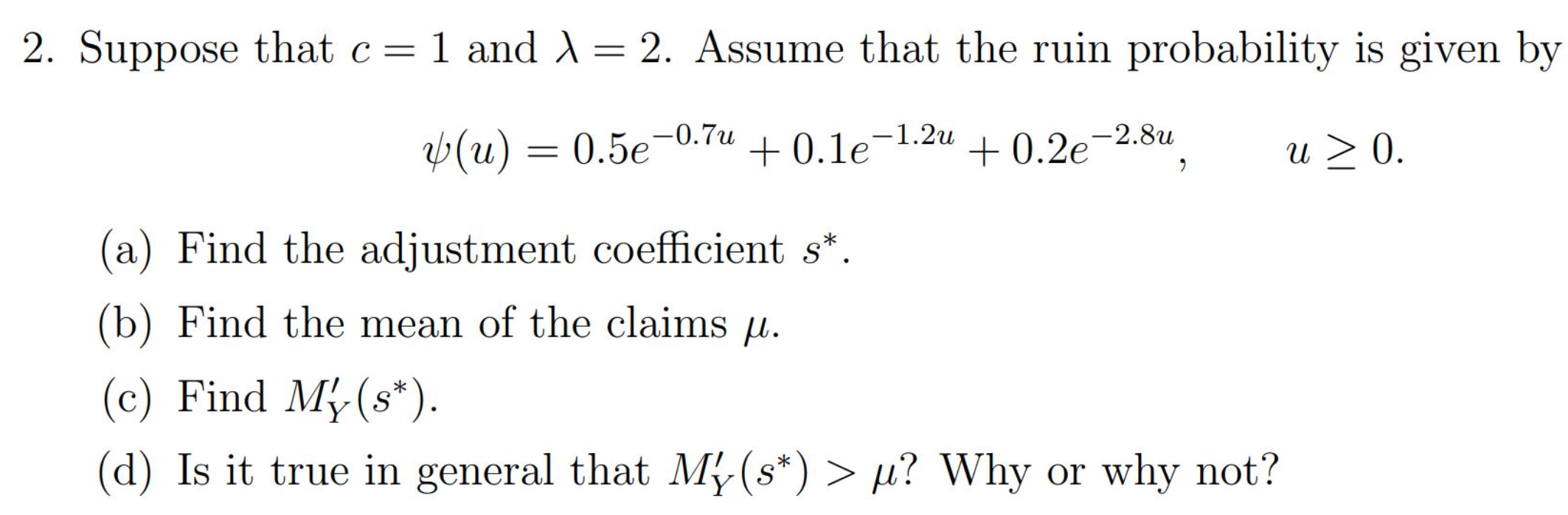 2. Suppose that $c = 1$ and $\lambda = 2$. Assume that the ruin probability is given by

$\psi(u) = 0.5e^{-0.7u} + 0.1e^{-1.2u} + 0.2e^{-2.8u}, \qquad u \geq 0.$

(a) Find the adjustment coefficient $s^*$.

(b) Find the mean of the claims $\mu$.

(c) Find $M_Y'(s^*)$.

(d) Is it true in general that $M_Y'(s^*) > \mu$? Why or why not?